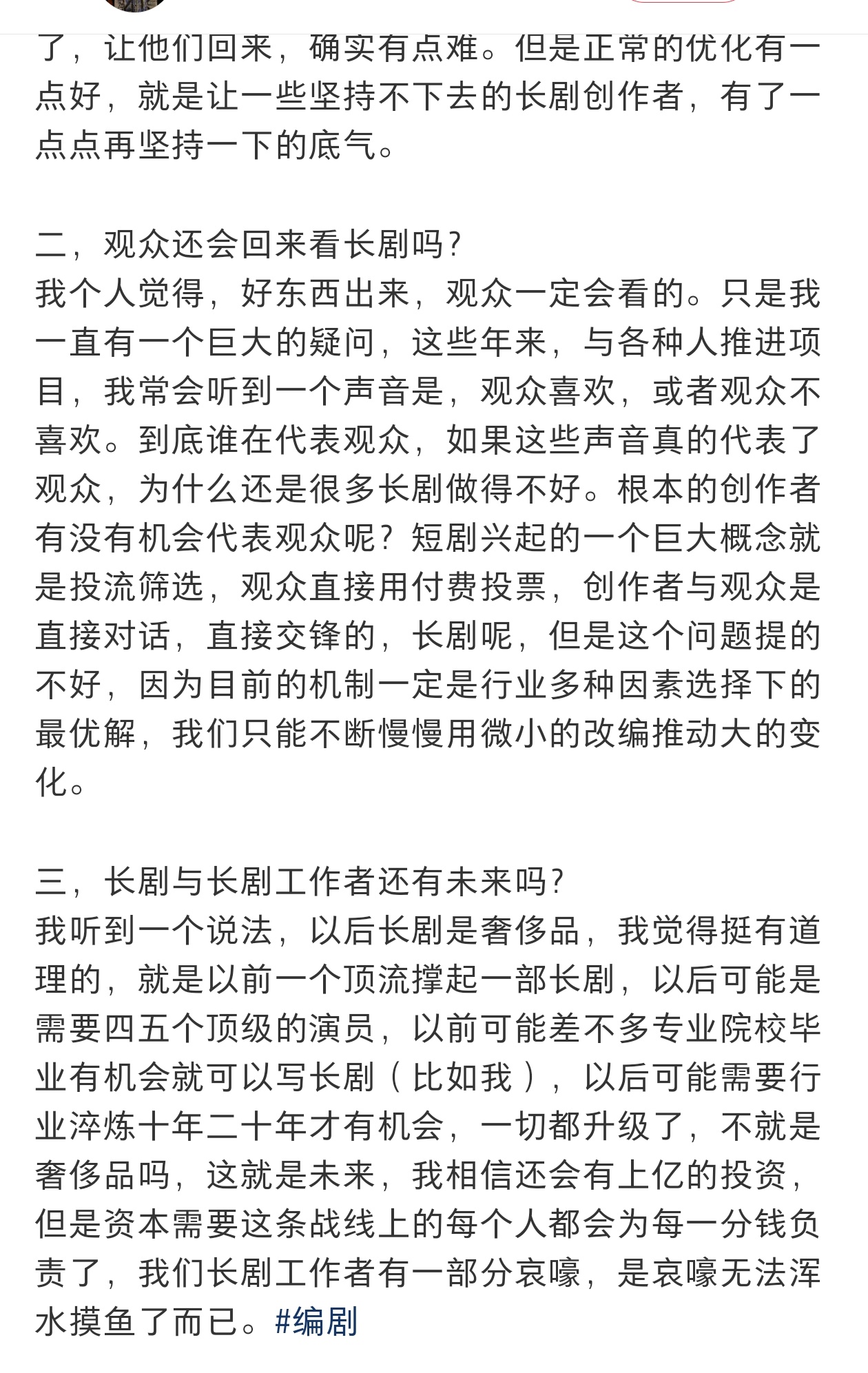 了，让他们回来，确实有点难。但是正常的优化有一点好，就是让一些坚持不下去的长剧创作者，有了一点点再坚持一下的底气。

二，观众还会回来看长剧吗？
我个人觉得，好东西出来，观众一定会看的。只是我一直有一个巨大的疑问，这些年来，与各种人推进项目，我常会听到一个声音是，观众喜欢，或者观众不喜欢。到底谁在代表观众，如果这些声音真的代表了观众，为什么还是很多长剧做得不好。根本的创作者有没有机会代表观众呢？短剧兴起的一个巨大概念就是投流筛选，观众直接用付费投票，创作者与观众是直接对话，直接交锋的，长剧呢，但是这个问题提的不好，因为目前的机制一定是行业多种因素选择下的最优解，我们只能不断慢慢用微小的改编推动大的变化。

三，长剧与长剧工作者还有未来吗？
我听到一个说法，以后长剧是奢侈品，我觉得挺有道理的，就是以前一个顶流撑起一部长剧，以后可能是需要四五个顶级的演员，以前可能差不多专业院校毕业有机会就可以写长剧（比如我），以后可能需要行业淬炼十年二十年才有机会，一切都升级了，不就是奢侈品吗，这就是未来，我相信还会有上亿的投资，但是资本需要这条战线上的每个人都会为每一分钱负责了，我们长剧工作者有一部分哀嚎，是哀嚎无法浑水摸鱼了而已。#编剧